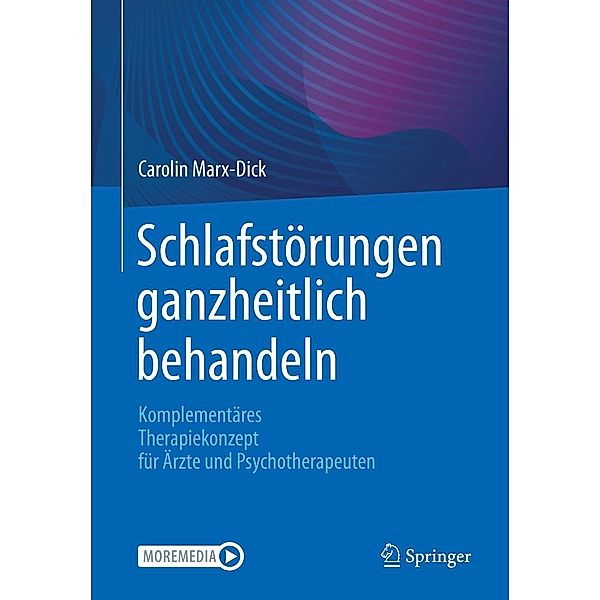 Carolin Marx-Dick

Schlafstörungen ganzheitlich behandeln

Komplementäres Therapiekonzept für Ärzte und Psychotherapeuten

MOREMEDIA

Springer